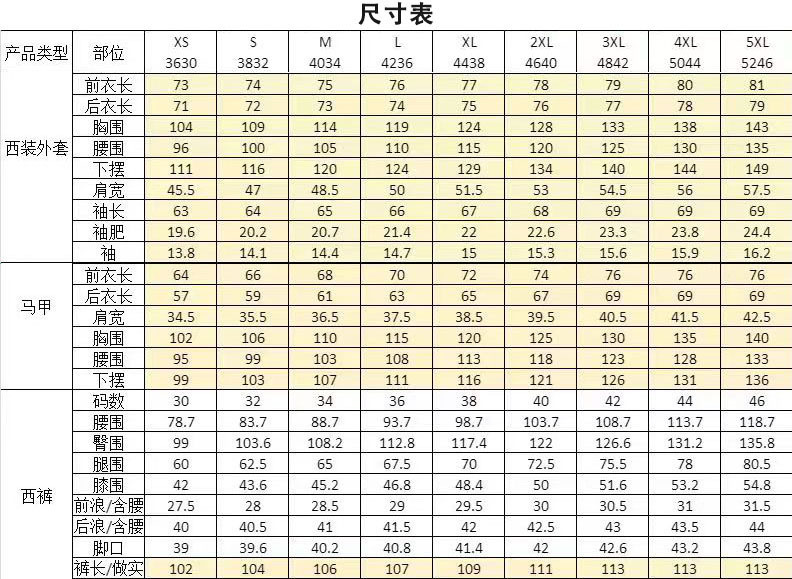 尺寸表

| 产品类型 | 部位 | XS 3630 | S 3832 | M 4034 | L 4236 | XL 4438 | 2XL 4640 | 3XL 4842 | 4XL 5044 | 5XL 5246 |
|---|---|---|---|---|---|---|---|---|---|---|
| 西装外套 | 前衣长 | 73 | 74 | 75 | 76 | 77 | 78 | 79 | 80 | 81 |
| | 后衣长 | 71 | 72 | 73 | 74 | 75 | 76 | 77 | 78 | 79 |
| | 胸围 | 104 | 109 | 114 | 119 | 124 | 128 | 133 | 138 | 143 |
| | 腰围 | 96 | 100 | 105 | 110 | 115 | 120 | 125 | 130 | 135 |
| | 下摆 | 111 | 116 | 120 | 124 | 129 | 134 | 140 | 144 | 149 |
| | 肩宽 | 45.5 | 47 | 48.5 | 50 | 51.5 | 53 | 54.5 | 56 | 57.5 |
| | 袖长 | 63 | 64 | 65 | 66 | 67 | 68 | 69 | 69 | 69 |
| | 袖肥 | 19.6 | 20.2 | 20.7 | 21.4 | 22 | 22.6 | 23.3 | 23.8 | 24.4 |
| | 袖 | 13.8 | 14.1 | 14.4 | 14.7 | 15 | 15.3 | 15.6 | 15.9 | 16.2 |
| 马甲 | 前衣长 | 64 | 66 | 68 | 70 | 72 | 74 | 76 | 76 | 76 |
| | 后衣长 | 57 | 59 | 61 | 63 | 65 | 67 | 69 | 69 | 69 |
| | 肩宽 | 34.5 | 35.5 | 36.5 | 37.5 | 38.5 | 39.5 | 40.5 | 41.5 | 42.5 |
| | 胸围 | 102 | 106 | 110 | 115 | 120 | 125 | 130 | 135 | 140 |
| | 腰围 | 95 | 99 | 103 | 108 | 113 | 118 | 123 | 128 | 133 |
| | 下摆 | 99 | 103 | 107 | 111 | 116 | 121 | 126 | 131 | 136 |
| 西裤 | 码数 | 30 | 32 | 34 | 36 | 38 | 40 | 42 | 44 | 46 |
| | 腰围 | 78.7 | 83.7 | 88.7 | 93.7 | 98.7 | 103.7 | 108.7 | 113.7 | 118.7 |
| | 臀围 | 99 | 103.6 | 108.2 | 112.8 | 117.4 | 122 | 126.6 | 131.2 | 135.8 |
| | 腿围 | 60 | 62.5 | 65 | 67.5 | 70 | 72.5 | 75.5 | 78 | 80.5 |
| | 膝围 | 42 | 43.6 | 45.2 | 46.8 | 48.4 | 50 | 51.6 | 53.2 | 54.8 |
| | 前浪/含腰 | 27.5 | 28 | 28.5 | 29 | 29.5 | 30 | 30.5 | 31 | 31.5 |
| | 后浪/含腰 | 40 | 40.5 | 41 | 41.5 | 42 | 42.5 | 43 | 43.5 | 44 |
| | 脚口 | 39 | 39.6 | 40.2 | 40.8 | 41.4 | 42 | 42.6 | 43.2 | 43.8 |
| | 裤长/做实 | 102 | 104 | 106 | 107 | 109 | 111 | 113 | 113 | 113 |